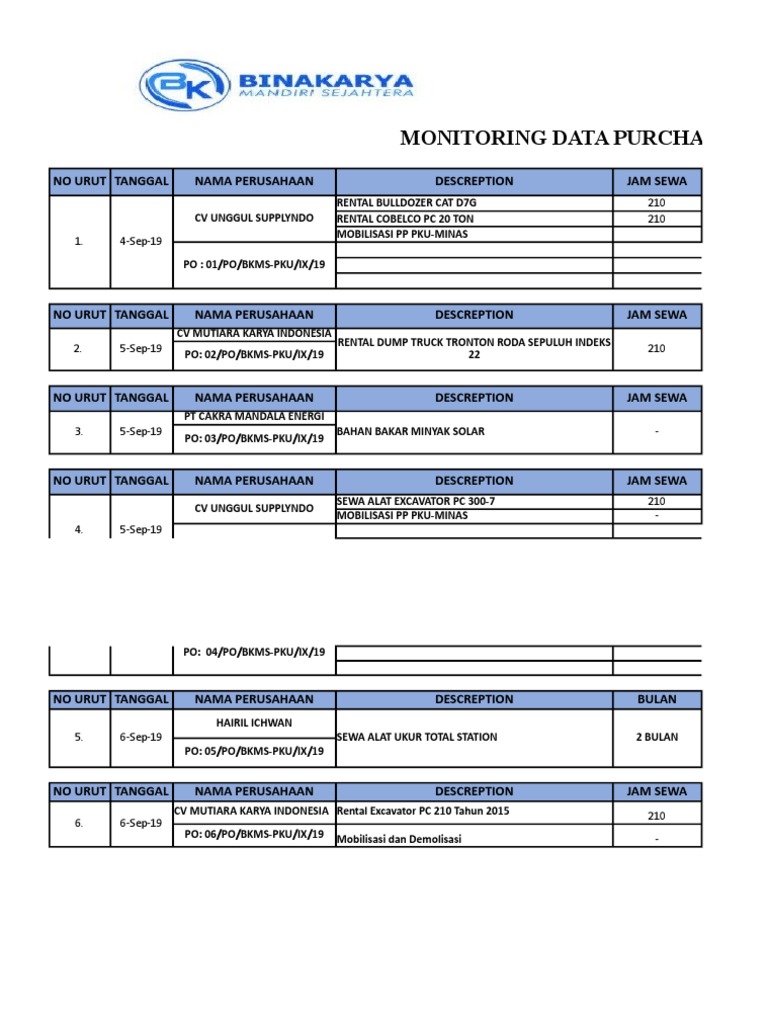 BK BINAKARYA
MANDIRI SEJAHTERA

MONITORING DATA PURCHA

| NO URUT | TANGGAL | NAMA PERUSAHAAN | DESCREPTION | JAM SEWA |
|---|---|---|---|---|
| 1. | 4-Sep-19 | CV UNGGUL SUPPLYNDO | RENTAL BULLDOZER CAT D7G | 210 |
| | | | RENTAL COBELCO PC 20 TON | 210 |
| | | | MOBILISASI PP PKU-MINAS | |
| | | PO : 01/PO/BKMS-PKU/IX/19 | | |

| NO URUT | TANGGAL | NAMA PERUSAHAAN | DESCREPTION | JAM SEWA |
|---|---|---|---|---|
| 2. | 5-Sep-19 | CV MUTIARA KARYA INDONESIA | RENTAL DUMP TRUCK TRONTON RODA SEPULUH INDEKS 22 | 210 |
| | | PO: 02/PO/BKMS-PKU/IX/19 | | |

| NO URUT | TANGGAL | NAMA PERUSAHAAN | DESCREPTION | JAM SEWA |
|---|---|---|---|---|
| 3. | 5-Sep-19 | PT CAKRA MANDALA ENERGI | BAHAN BAKAR MINYAK SOLAR | - |
| | | PO: 03/PO/BKMS-PKU/IX/19 | | |

| NO URUT | TANGGAL | NAMA PERUSAHAAN | DESCREPTION | JAM SEWA |
|---|---|---|---|---|
| 4. | 5-Sep-19 | CV UNGGUL SUPPLYNDO | SEWA ALAT EXCAVATOR PC 300-7 | 210 |
| | | | MOBILISASI PP PKU-MINAS | - |
| | | PO: 04/PO/BKMS-PKU/IX/19 | | |

| NO URUT | TANGGAL | NAMA PERUSAHAAN | DESCREPTION | BULAN |
|---|---|---|---|---|
| 5. | 6-Sep-19 | HAIRIL ICHWAN | SEWA ALAT UKUR TOTAL STATION | 2 BULAN |
| | | PO: 05/PO/BKMS-PKU/IX/19 | | |

| NO URUT | TANGGAL | NAMA PERUSAHAAN | DESCREPTION | JAM SEWA |
|---|---|---|---|---|
| 6. | 6-Sep-19 | CV MUTIARA KARYA INDONESIA | Rental Excavator PC 210 Tahun 2015 | 210 |
| | | PO: 06/PO/BKMS-PKU/IX/19 | Mobilisasi dan Demolisasi | - |